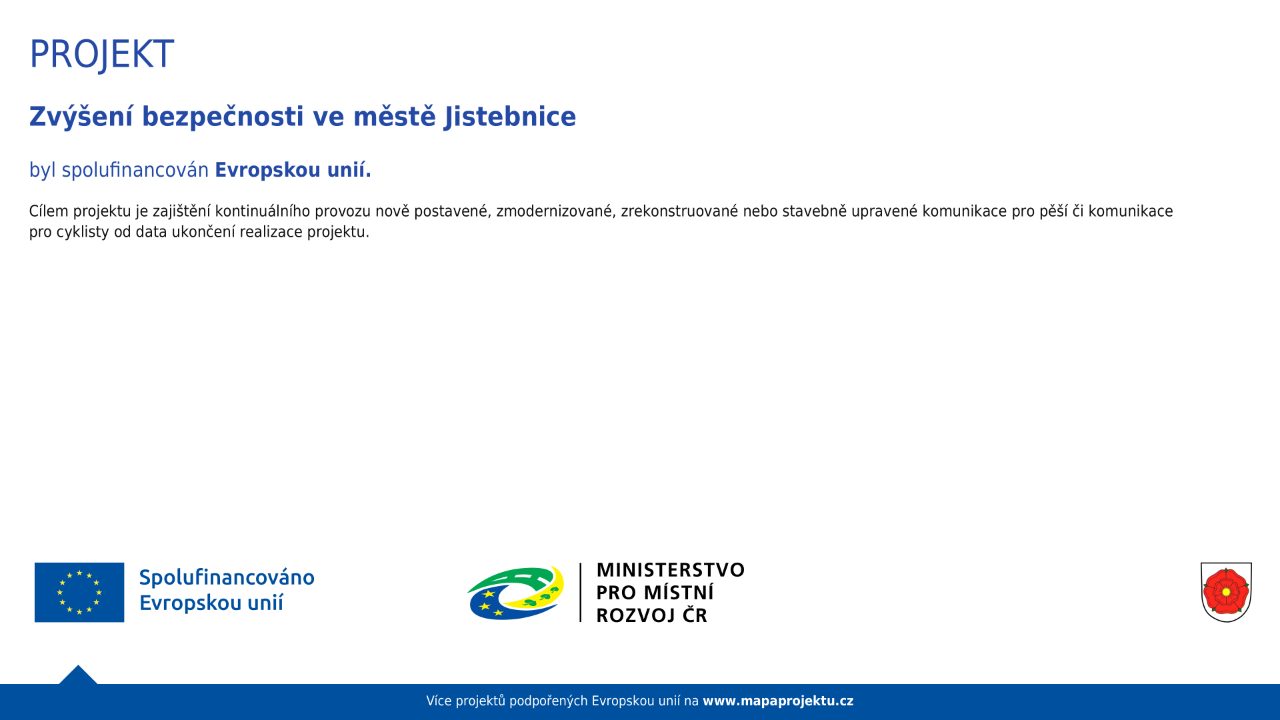 PROJEKT

Zvýšení bezpečnosti ve městě Jistebnice

byl spolufinancován Evropskou unií.

Cílem projektu je zajištění kontinuálního provozu nově postavené, zmodernizované, zrekonstruované nebo stavebně upravené komunikace pro pěší či komunikace pro cyklisty od data ukončení realizace projektu.

Spolufinancováno Evropskou unií

MINISTERSTVO PRO MÍSTNÍ ROZVOJ ČR

Více projektů podpořených Evropskou unií na www.mapaprojektu.cz